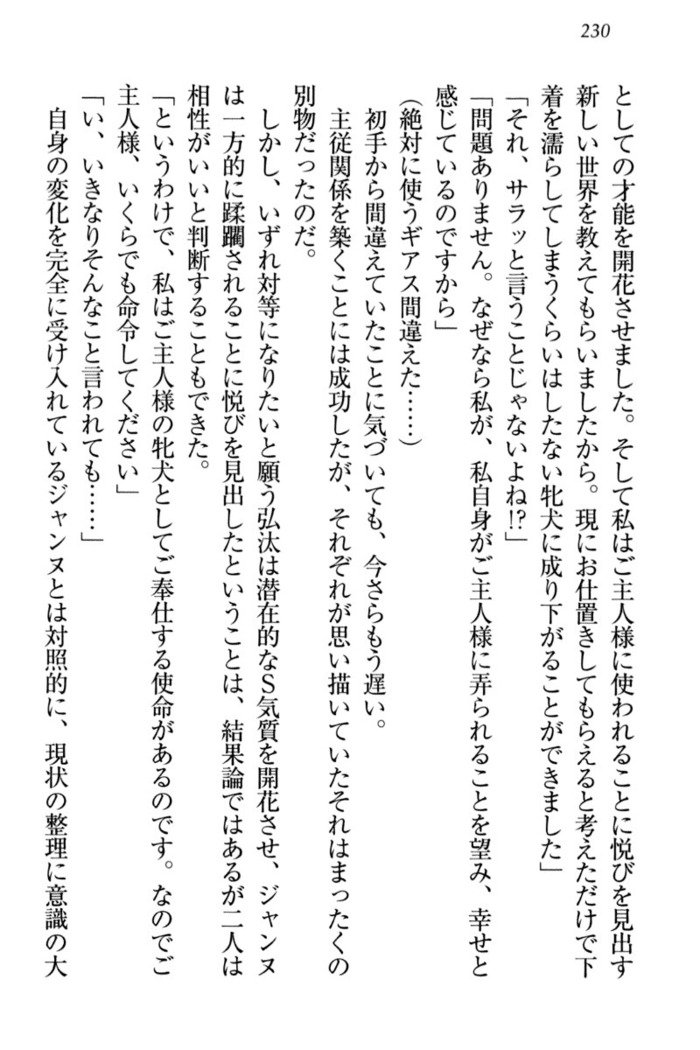 230

としての才能を開花させました。そして私はご主人様に使われることに悦びを見出す新しい世界を教えてもらいましたから。現にお仕置きしてもらえると考えただけで下着を濡らしてしまうくらいはしたない牝犬に成り下がることができました」

「それ、サラッと言うことじゃないよね!?」

「問題ありません。なぜなら私が、私自身がご主人様に弄られることを望み、幸せと感じているのですから」

(絶対に使うギアス間違えた……)

初手から間違えていたことに気づいても、今さらもう遅い。

主従関係を築くことには成功したが、それぞれが思い描いていたそれはまったくの別物だったのだ。

しかし、いずれ対等になりたいと願う弘汰は潜在的なS気質を開花させ、ジャンヌは一方的に蹂躙されることに悦びを見出したということは、結果論ではあるが二人は相性がいいと判断することもできた。

「というわけで、私はご主人様の牝犬としてご奉仕する使命があるのです。なのでご主人様、いくらでも命令してください」

「い、いきなりそんなこと言われても……」

自身の変化を完全に受け入れているジャンヌとは対照的に、現状の整理に意識の大